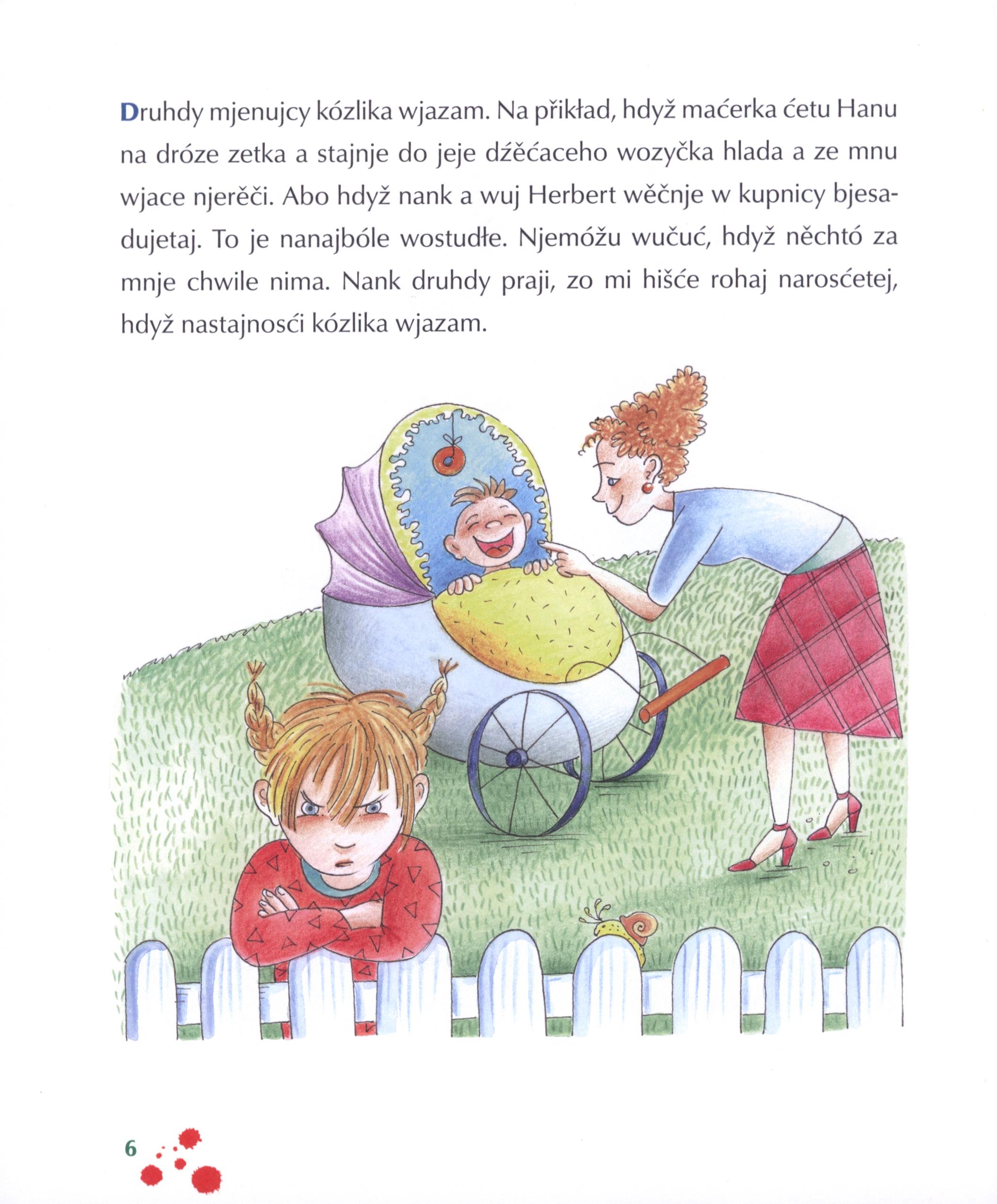 Druhdy mjenujcy kózlika wjazam. Na přikład, hdyž maćerka ćetu Hanu na dróze zetka a stajnje do jeje dźěćaceho wozyčka hlada a ze mnu wjace njerěči. Abo hdyž nank a wuj Herbert wěčnje w kupnicy bjesadujetaj. To je nanajbóle wostudłe. Njemóžu wučuć, hdyž něchtó za mnje chwile nima. Nank druhdy praji, zo mi hišće rohaj narosćetej, hdyž nastajnosći kózlika wjazam.

6